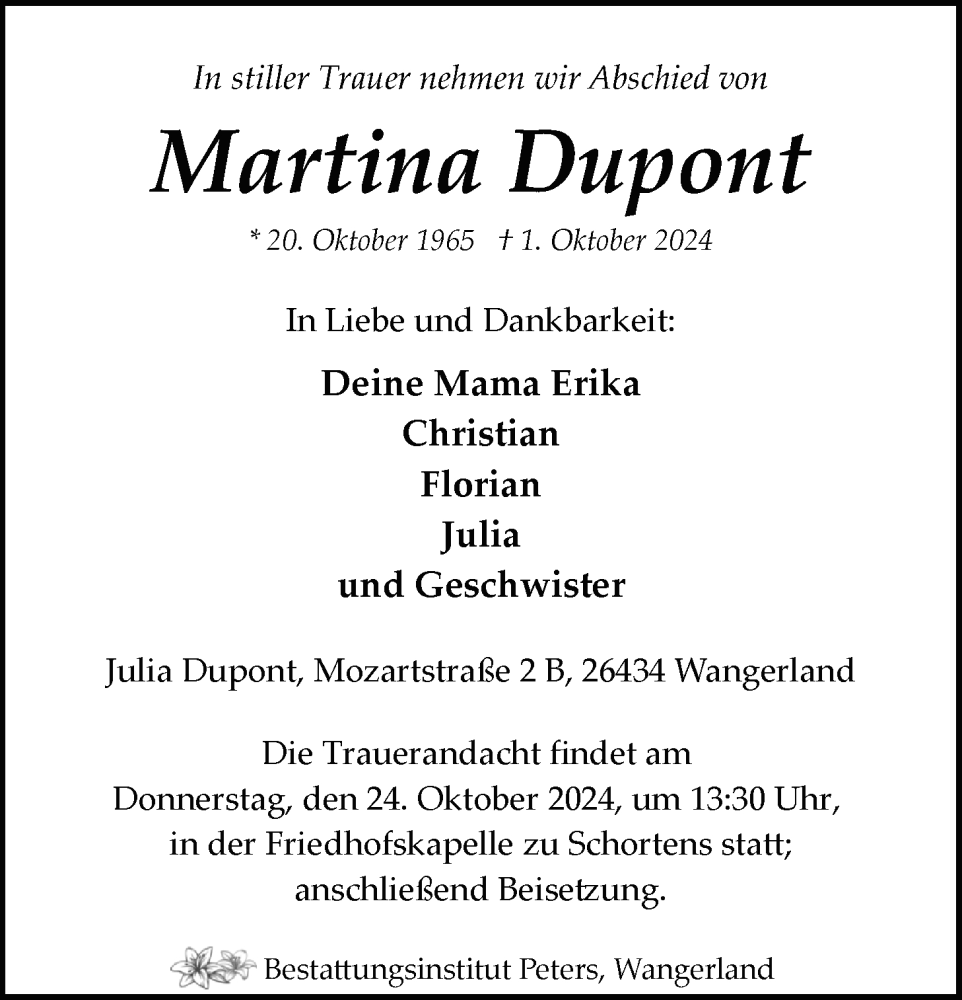 In stiller Trauer nehmen wir Abschied von

Martina Dupont

* 20. Oktober 1965 † 1. Oktober 2024

In Liebe und Dankbarkeit:

Deine Mama Erika
Christian
Florian
Julia
und Geschwister

Julia Dupont, Mozartstraße 2 B, 26434 Wangerland

Die Trauerandacht findet am Donnerstag, den 24. Oktober 2024, um 13:30 Uhr, in der Friedhofskapelle zu Schortens statt; anschließend Beisetzung.

Bestattungsinstitut Peters, Wangerland